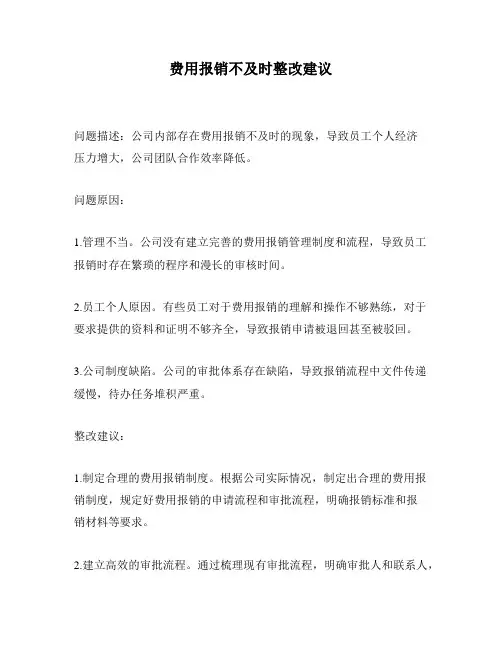 费用报销不及时整改建议

问题描述：公司内部存在费用报销不及时的现象，导致员工个人经济压力增大，公司团队合作效率降低。

问题原因：

1.管理不当。公司没有建立完善的费用报销管理制度和流程，导致员工报销时存在繁琐的程序和漫长的审核时间。

2.员工个人原因。有些员工对于费用报销的理解和操作不够熟练，对于要求提供的资料和证明不够齐全，导致报销申请被退回甚至被驳回。

3.公司制度缺陷。公司的审批体系存在缺陷，导致报销流程中文件传递缓慢，待办任务堆积严重。

整改建议：

1.制定合理的费用报销制度。根据公司实际情况，制定出合理的费用报销制度，规定好费用报销的申请流程和审批流程，明确报销标准和报销材料等要求。

2.建立高效的审批流程。通过梳理现有审批流程，明确审批人和联系人，